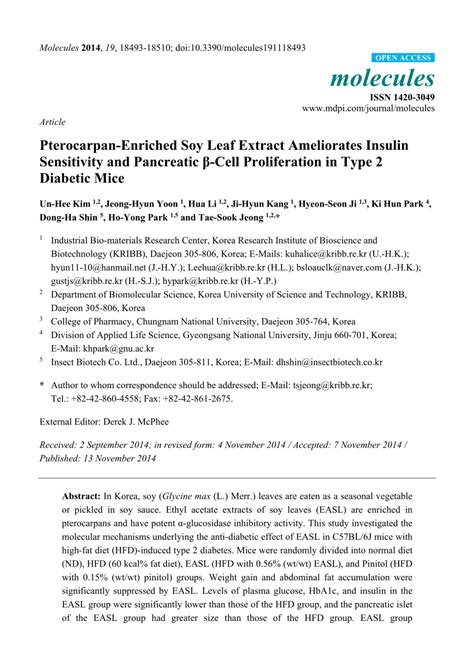 Molecules 2014, 19, 18493-18510; doi:10.3390/molecules191118493

OPEN ACCESS

molecules

ISSN 1420-3049
www.mdpi.com/journal/molecules

Article

Pterocarpan-Enriched Soy Leaf Extract Ameliorates Insulin Sensitivity and Pancreatic β-Cell Proliferation in Type 2 Diabetic Mice

Un-Hee Kim $^{1,2}$, Jeong-Hyun Yoon $^{1}$, Hua Li $^{1,2}$, Ji-Hyun Kang $^{1}$, Hyeon-Seon Ji $^{1,3}$, Ki Hun Park $^{4}$, Dong-Ha Shin $^{5}$, Ho-Yong Park $^{1,5}$ and Tae-Sook Jeong $^{1,2,*}$

$^{1}$ Industrial Bio-materials Research Center, Korea Research Institute of Bioscience and Biotechnology (KRIBB), Daejeon 305-806, Korea; E-Mails: kuhalice@kribb.re.kr (U.-H.K.); hyun11-10@hanmail.net (J.-H.Y.); Leehua@kribb.re.kr (H.L.); bsloauclk@naver.com (J.-H.K.); gustjs@kribb.re.kr (H.-S.J.); hypark@kribb.re.kr (H.-Y.P.)

$^{2}$ Department of Biomolecular Science, Korea University of Science and Technology, KRIBB, Daejeon 305-806, Korea

$^{3}$ College of Pharmacy, Chungnam National University, Daejeon 305-764, Korea

$^{4}$ Division of Applied Life Science, Gyeongsang National University, Jinju 660-701, Korea; E-Mail: khpark@gnu.ac.kr

$^{5}$ Insect Biotech Co. Ltd., Daejeon 305-811, Korea; E-Mail: dhshin@insectbiotech.co.kr

* Author to whom correspondence should be addressed; E-Mail: tsjeong@kribb.re.kr; Tel.: +82-42-860-4558; Fax: +82-42-861-2675.

External Editor: Derek J. McPhee

Received: 2 September 2014; in revised form: 4 November 2014 / Accepted: 7 November 2014 / Published: 13 November 2014

Abstract: In Korea, soy (Glycine max (L.) Merr.) leaves are eaten as a seasonal vegetable or pickled in soy sauce. Ethyl acetate extracts of soy leaves (EASL) are enriched in pterocarpans and have potent α-glucosidase inhibitory activity. This study investigated the molecular mechanisms underlying the anti-diabetic effect of EASL in C57BL/6J mice with high-fat diet (HFD)-induced type 2 diabetes. Mice were randomly divided into normal diet (ND), HFD (60 kcal% fat diet), EASL (HFD with 0.56% (wt/wt) EASL), and Pinitol (HFD with 0.15% (wt/wt) pinitol) groups. Weight gain and abdominal fat accumulation were significantly suppressed by EASL. Levels of plasma glucose, HbA1c, and insulin in the EASL group were significantly lower than those of the HFD group, and the pancreatic islet of the EASL group had greater size than those of the HFD group. EASL group